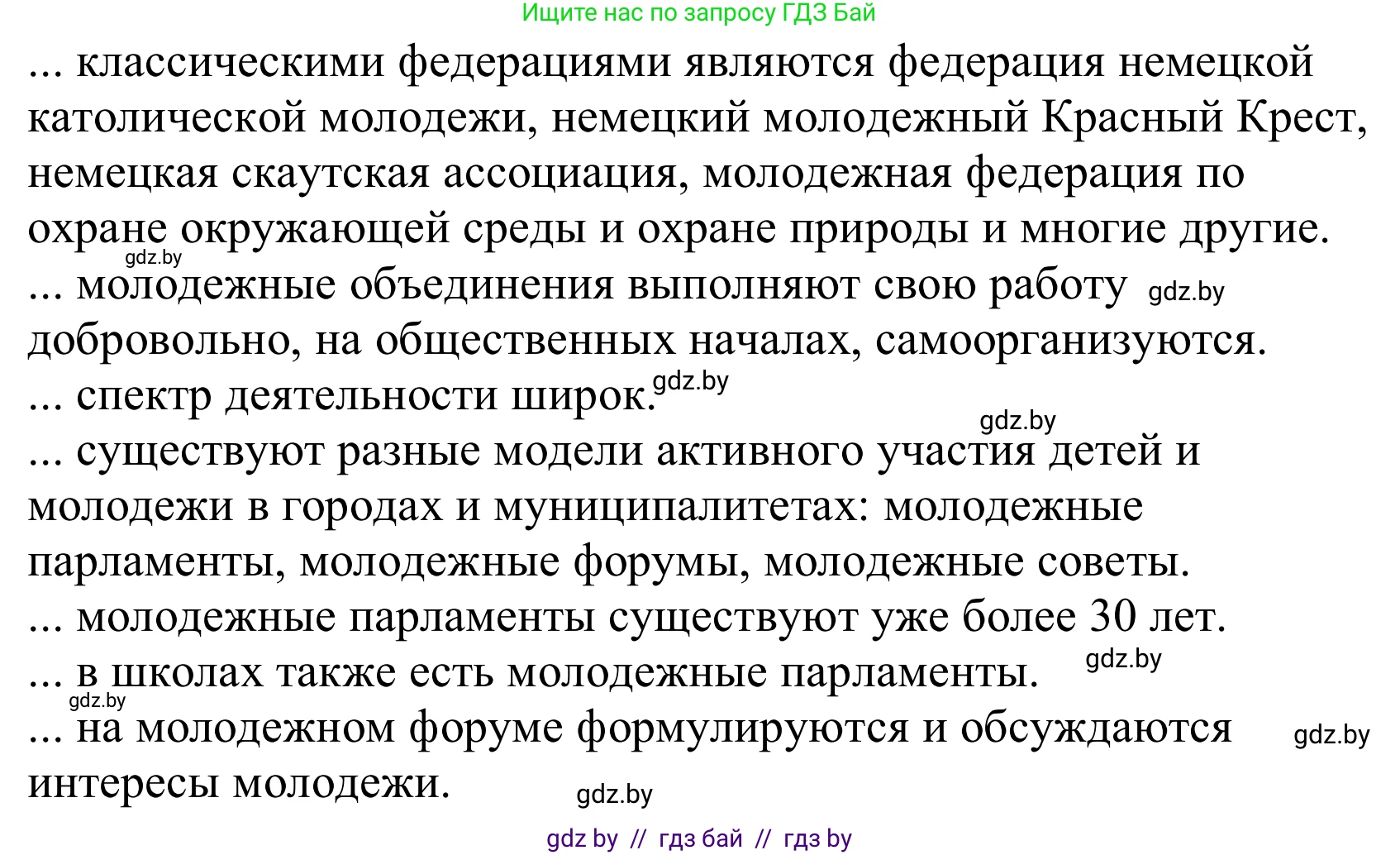 Ищите нас по запросу ГДЗ Бай

... классическими федерациями являются федерация немецкой католической молодежи, немецкий молодежный Красный Крест, немецкая скаутская ассоциация, молодежная федерация по охране окружающей среды и охране природы и многие другие.
gdz.by
... молодежные объединения выполняют свою работу gdz.by добровольно, на общественных началах, самоорганизуются.
... спектр деятельности широк. gdz.by
gdz.by
... существуют разные модели активного участия детей и молодежи в городах и муниципалитетах: молодежные парламенты, молодежные форумы, молодежные советы.
... молодежные парламенты существуют уже более 30 лет.
... в школах также есть молодежные парламенты. gdz.by
gdz.by
... на молодежном форуме формулируются и обсуждаются gdz.by интересы молодежи.
gdz.by

gdz by // гдз бай // гдз by